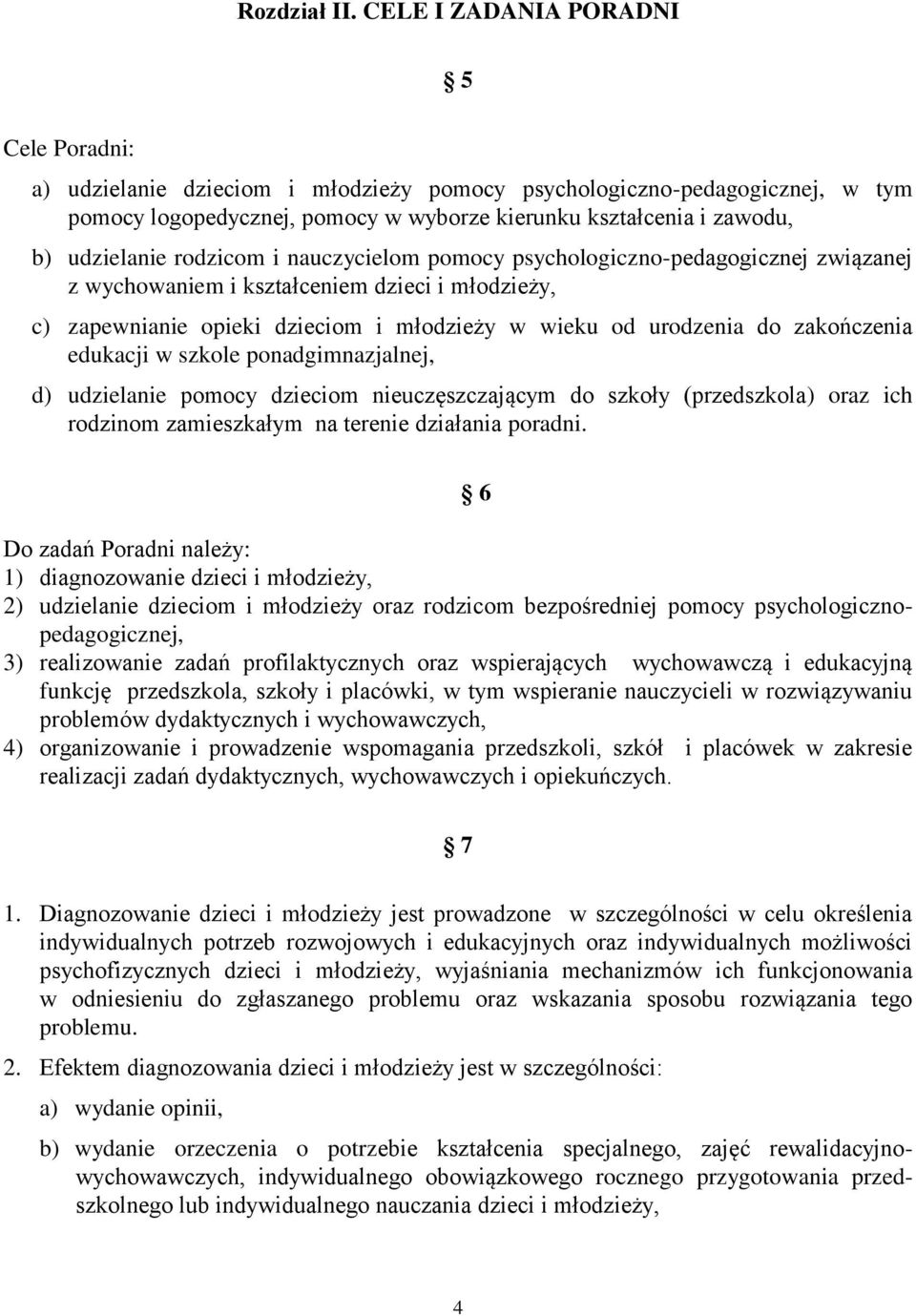 Rozdział II. CELE I ZADANIA PORADNI

§ 5

Cele Poradni:

a) udzielanie dzieciom i młodzieży pomocy psychologiczno-pedagogicznej, w tym pomocy logopedycznej, pomocy w wyborze kierunku kształcenia i zawodu,

b) udzielanie rodzicom i nauczycielom pomocy psychologiczno-pedagogicznej związanej z wychowaniem i kształceniem dzieci i młodzieży,

c) zapewnianie opieki dzieciom i młodzieży w wieku od urodzenia do zakończenia edukacji w szkole ponadgimnazjalnej,

d) udzielanie pomocy dzieciom nieuczęszczającym do szkoły (przedszkola) oraz ich rodzinom zamieszkałym na terenie działania poradni.

§ 6

Do zadań Poradni należy:
1) diagnozowanie dzieci i młodzieży,
2) udzielanie dzieciom i młodzieży oraz rodzicom bezpośredniej pomocy psychologiczno-pedagogicznej,
3) realizowanie zadań profilaktycznych oraz wspierających wychowawczą i edukacyjną funkcję przedszkola, szkoły i placówki, w tym wspieranie nauczycieli w rozwiązywaniu problemów dydaktycznych i wychowawczych,
4) organizowanie i prowadzenie wspomagania przedszkoli, szkół i placówek w zakresie realizacji zadań dydaktycznych, wychowawczych i opiekuńczych.

§ 7

1. Diagnozowanie dzieci i młodzieży jest prowadzone w szczególności w celu określenia indywidualnych potrzeb rozwojowych i edukacyjnych oraz indywidualnych możliwości psychofizycznych dzieci i młodzieży, wyjaśniania mechanizmów ich funkcjonowania w odniesieniu do zgłaszanego problemu oraz wskazania sposobu rozwiązania tego problemu.

2. Efektem diagnozowania dzieci i młodzieży jest w szczególności:

a) wydanie opinii,

b) wydanie orzeczenia o potrzebie kształcenia specjalnego, zajęć rewalidacyjno-wychowawczych, indywidualnego obowiązkowego rocznego przygotowania przedszkolnego lub indywidualnego nauczania dzieci i młodzieży,

4